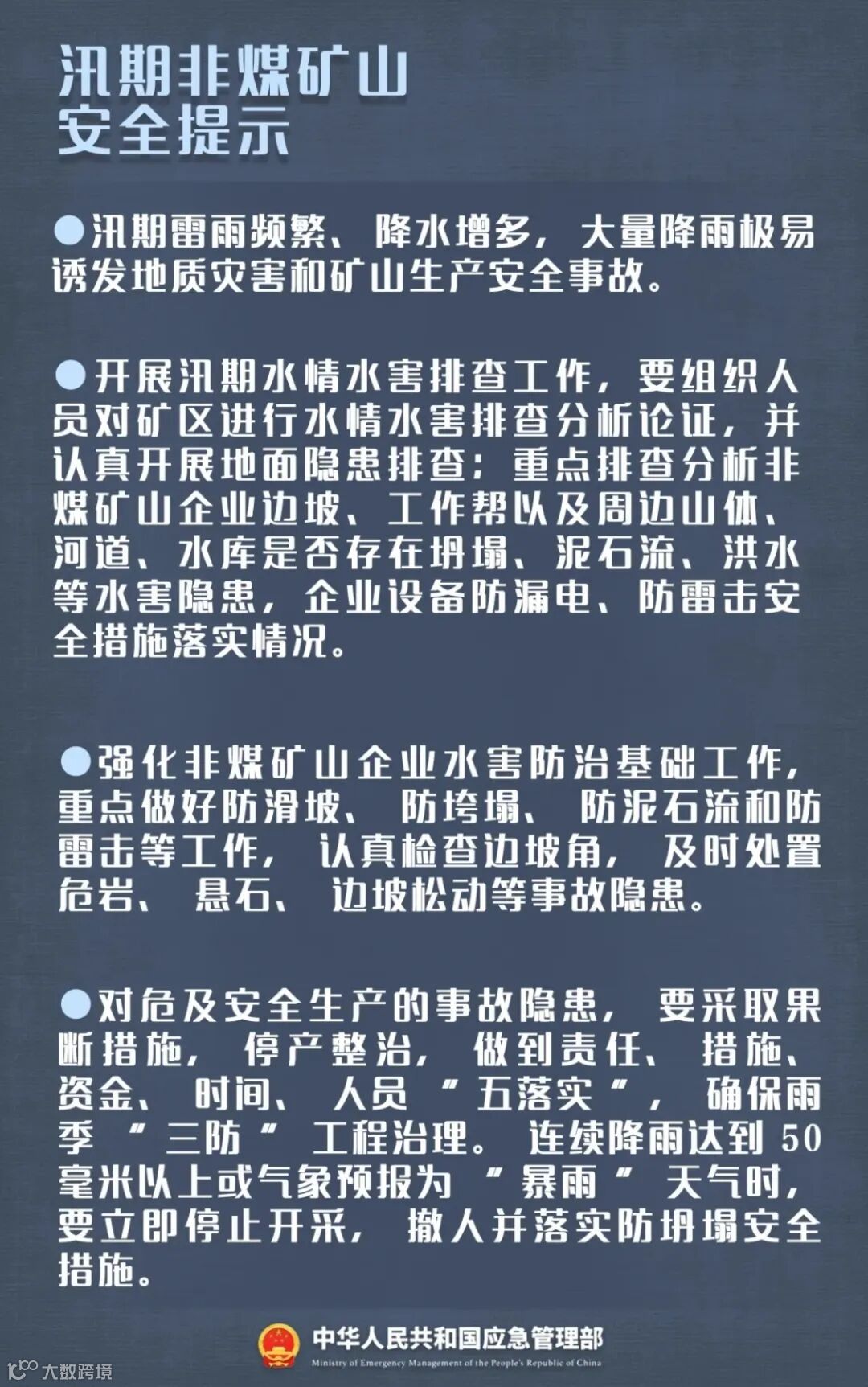 汛期非煤矿山
安全提示

●汛期雷雨频繁、降水增多，大量降雨极易诱发地质灾害和矿山生产安全事故。

●开展汛期水情水害排查工作，要组织人员对矿区进行水情水害排查分析论证，并认真开展地面隐患排查；重点排查分析非煤矿山企业边坡、工作帮以及周边山体、河道、水库是否存在坍塌、泥石流、洪水等水害隐患，企业设备防漏电、防雷击安全措施落实情况。

●强化非煤矿山企业水害防治基础工作，重点做好防滑坡、防垮塌、防泥石流和防雷击等工作，认真检查边坡角，及时处置危岩、悬石、边坡松动等事故隐患。

●对危及安全生产的事故隐患，要采取果断措施，停产整治，做到责任、措施、资金、时间、人员“五落实”，确保雨季“三防”工程治理。连续降雨达到50毫米以上或气象预报为“暴雨”天气时，要立即停止开采，撤人并落实防坍塌安全措施。

中华人民共和国应急管理部
Ministry of Emergency Management of the People's Republic of China

大数跨境